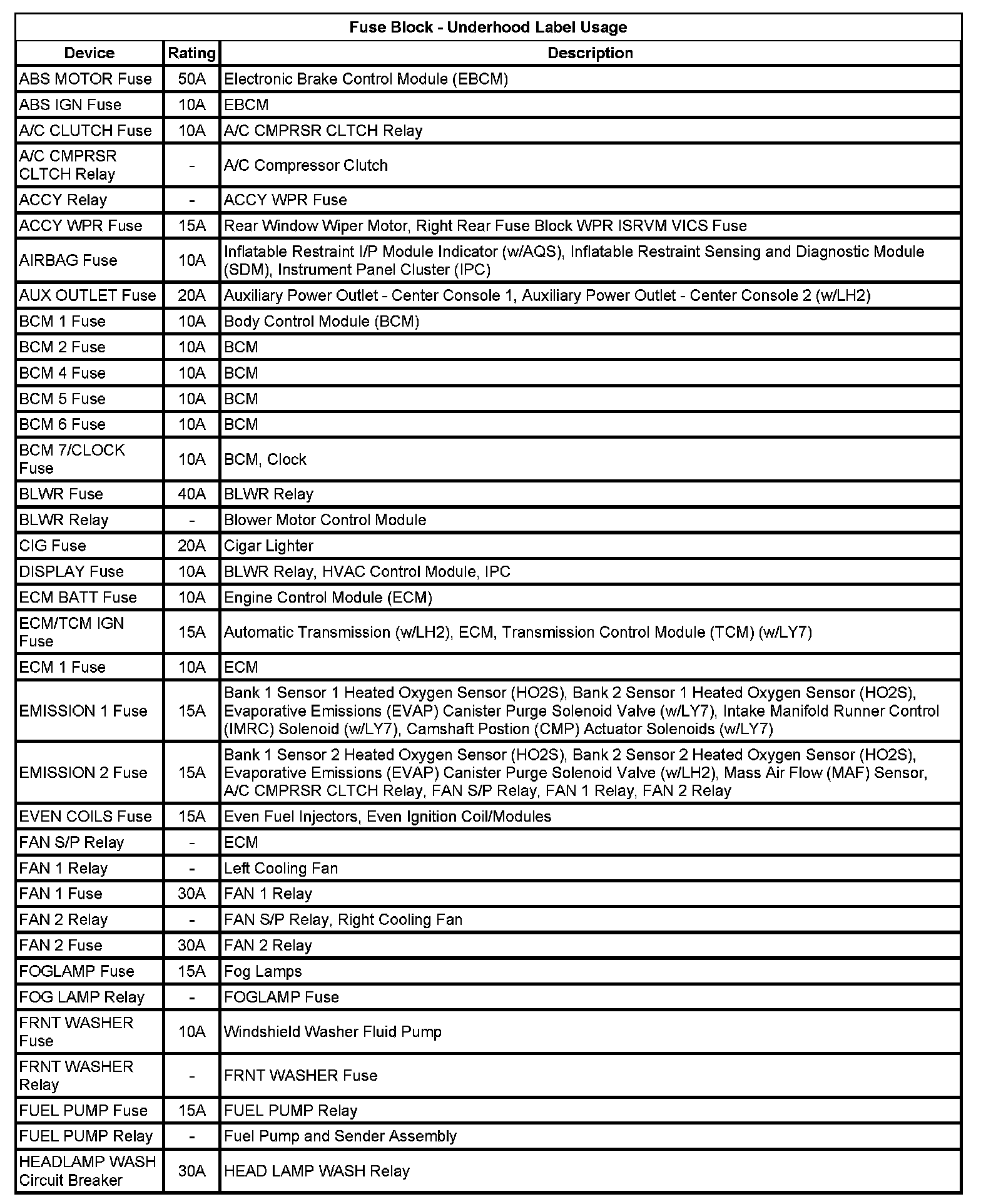 Fuse Block - Underhood Label Usage

| Device | Rating | Description |
|---|---|---|
| ABS MOTOR Fuse | 50A | Electronic Brake Control Module (EBCM) |
| ABS IGN Fuse | 10A | EBCM |
| A/C CLUTCH Fuse | 10A | A/C CMPRSR CLTCH Relay |
| A/C CMPRSR CLTCH Relay | - | A/C Compressor Clutch |
| ACCY Relay | - | ACCY WPR Fuse |
| ACCY WPR Fuse | 15A | Rear Window Wiper Motor, Right Rear Fuse Block WPR ISRVM VICS Fuse |
| AIRBAG Fuse | 10A | Inflatable Restraint I/P Module Indicator (w/AQS), Inflatable Restraint Sensing and Diagnostic Module (SDM), Instrument Panel Cluster (IPC) |
| AUX OUTLET Fuse | 20A | Auxiliary Power Outlet - Center Console 1, Auxiliary Power Outlet - Center Console 2 (w/LH2) |
| BCM 1 Fuse | 10A | Body Control Module (BCM) |
| BCM 2 Fuse | 10A | BCM |
| BCM 4 Fuse | 10A | BCM |
| BCM 5 Fuse | 10A | BCM |
| BCM 6 Fuse | 10A | BCM |
| BCM 7/CLOCK Fuse | 10A | BCM, Clock |
| BLWR Fuse | 40A | BLWR Relay |
| BLWR Relay | - | Blower Motor Control Module |
| CIG Fuse | 20A | Cigar Lighter |
| DISPLAY Fuse | 10A | BLWR Relay, HVAC Control Module, IPC |
| ECM BATT Fuse | 10A | Engine Control Module (ECM) |
| ECM/TCM IGN Fuse | 15A | Automatic Transmission (w/LH2), ECM, Transmission Control Module (TCM) (w/LY7) |
| ECM 1 Fuse | 10A | ECM |
| EMISSION 1 Fuse | 15A | Bank 1 Sensor 1 Heated Oxygen Sensor (HO2S), Bank 2 Sensor 1 Heated Oxygen Sensor (HO2S), Evaporative Emissions (EVAP) Canister Purge Solenoid Valve (w/LY7), Intake Manifold Runner Control (IMRC) Solenoid (w/LY7), Camshaft Postion (CMP) Actuator Solenoids (w/LY7) |
| EMISSION 2 Fuse | 15A | Bank 1 Sensor 2 Heated Oxygen Sensor (HO2S), Bank 2 Sensor 2 Heated Oxygen Sensor (HO2S), Evaporative Emissions (EVAP) Canister Purge Solenoid Valve (w/LH2), Mass Air Flow (MAF) Sensor, A/C CMPRSR CLTCH Relay, FAN S/P Relay, FAN 1 Relay, FAN 2 Relay |
| EVEN COILS Fuse | 15A | Even Fuel Injectors, Even Ignition Coil/Modules |
| FAN S/P Relay | - | ECM |
| FAN 1 Relay | - | Left Cooling Fan |
| FAN 1 Fuse | 30A | FAN 1 Relay |
| FAN 2 Relay | - | FAN S/P Relay, Right Cooling Fan |
| FAN 2 Fuse | 30A | FAN 2 Relay |
| FOGLAMP Fuse | 15A | Fog Lamps |
| FOG LAMP Relay | - | FOGLAMP Fuse |
| FRNT WASHER Fuse | 10A | Windshield Washer Fluid Pump |
| FRNT WASHER Relay | - | FRNT WASHER Fuse |
| FUEL PUMP Fuse | 15A | FUEL PUMP Relay |
| FUEL PUMP Relay | - | Fuel Pump and Sender Assembly |
| HEADLAMP WASH Circuit Breaker | 30A | HEAD LAMP WASH Relay |